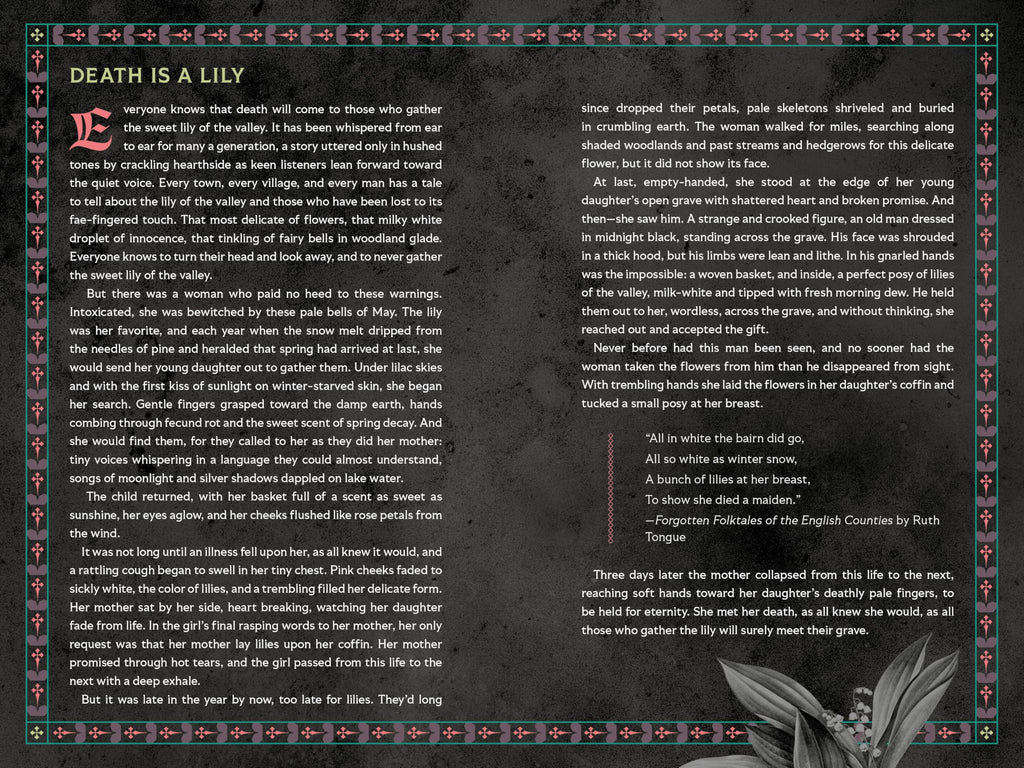 DEATH IS A LILY

Everyone knows that death will come to those who gather the sweet lily of the valley. It has been whispered from ear to ear for many a generation, a story uttered only in hushed tones by crackling hearthside as keen listeners lean forward toward the quiet voice. Every town, every village, and every man has a tale to tell about the lily of the valley and those who have been lost to its fae-fingered touch. That most delicate of flowers, that milky white droplet of innocence, that tinkling of fairy bells in woodland glade. Everyone knows to turn their head and look away, and to never gather the sweet lily of the valley.

But there was a woman who paid no heed to these warnings. Intoxicated, she was bewitched by these pale bells of May. The lily was her favorite, and each year when the snow melt dripped from the needles of pine and heralded that spring had arrived at last, she would send her young daughter out to gather them. Under lilac skies and with the first kiss of sunlight on winter-starved skin, she began her search. Gentle fingers grasped toward the damp earth, hands combing through fecund rot and the sweet scent of spring decay. And she would find them, for they called to her as they did her mother: tiny voices whispering in a language they could almost understand, songs of moonlight and silver shadows dappled on lake water.

The child returned, with her basket full of a scent as sweet as sunshine, her eyes aglow, and her cheeks flushed like rose petals from the wind.

It was not long until an illness fell upon her, as all knew it would, and a rattling cough began to swell in her tiny chest. Pink cheeks faded to sickly white, the color of lilies, and a trembling filled her delicate form. Her mother sat by her side, heart breaking, watching her daughter fade from life. In the girl's final rasping words to her mother, her only request was that her mother lay lilies upon her coffin. Her mother promised through hot tears, and the girl passed from this life to the next with a deep exhale.

But it was late in the year by now, too late for lilies. They'd long since dropped their petals, pale skeletons shriveled and buried in crumbling earth. The woman walked for miles, searching along shaded woodlands and past streams and hedgerows for this delicate flower, but it did not show its face.

At last, empty-handed, she stood at the edge of her young daughter's open grave with shattered heart and broken promise. And then—she saw him. A strange and crooked figure, an old man dressed in midnight black, standing across the grave. His face was shrouded in a thick hood, but his limbs were lean and lithe. In his gnarled hands was the impossible: a woven basket, and inside, a perfect posy of lilies of the valley, milk-white and tipped with fresh morning dew. He held them out to her, wordless, across the grave, and without thinking, she reached out and accepted the gift.

Never before had this man been seen, and no sooner had the woman taken the flowers from him than he disappeared from sight. With trembling hands she laid the flowers in her daughter's coffin and tucked a small posy at her breast.

"All in white the bairn did go,
All so white as winter snow,
A bunch of lilies at her breast,
To show she died a maiden."
—Forgotten Folktales of the English Counties by Ruth Tongue

Three days later the mother collapsed from this life to the next, reaching soft hands toward her daughter's deathly pale fingers, to be held for eternity. She met her death, as all knew she would, as all those who gather the lily will surely meet their grave.